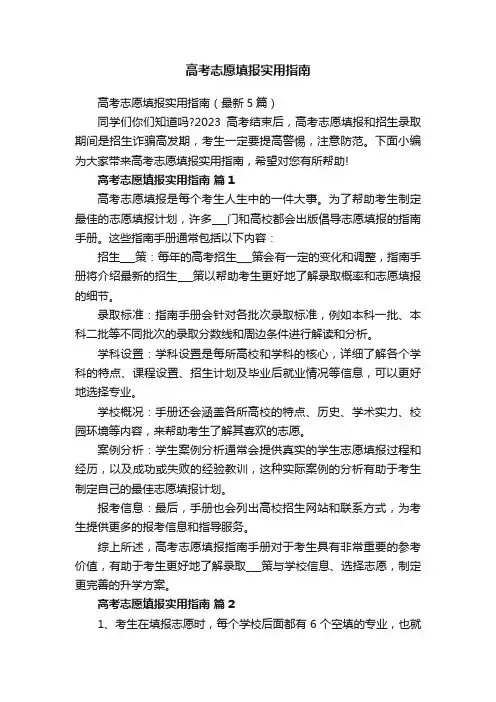 高考志愿填报实用指南

高考志愿填报实用指南（最新 5 篇）

同学们你们知道吗?2023 高考结束后，高考志愿填报和招生录取期间是招生诈骗高发期，考生一定要提高警惕，注意防范。下面小编为大家带来高考志愿填报实用指南，希望对您有所帮助!

高考志愿填报实用指南 篇 1

高考志愿填报是每个考生人生中的一件大事。为了帮助考生制定最佳的志愿填报计划，许多___门和高校都会出版倡导志愿填报的指南手册。这些指南手册通常包括以下内容：

招生___策：每年的高考招生___策会有一定的变化和调整，指南手册将介绍最新的招生___策以帮助考生更好地了解录取概率和志愿填报的细节。

录取标准：指南手册会针对各批次录取标准，例如本科一批、本科二批等不同批次的录取分数线和周边条件进行解读和分析。

学科设置：学科设置是每所高校和学科的核心，详细了解各个学科的特点、课程设置、招生计划及毕业后就业情况等信息，可以更好地选择专业。

学校概况：手册还会涵盖各所高校的特点、历史、学术实力、校园环境等内容，来帮助考生了解其喜欢的志愿。

案例分析：学生案例分析通常会提供真实的学生志愿填报过程和经历，以及成功或失败的经验教训，这种实际案例的分析有助于考生制定自己的最佳志愿填报计划。

报考信息：最后，手册也会列出高校招生网站和联系方式，为考生提供更多的报考信息和指导服务。

综上所述，高考志愿填报指南手册对于考生具有非常重要的参考价值，有助于考生更好地了解录取___策与学校信息、选择志愿，制定更完善的升学方案。

高考志愿填报实用指南 篇 2

1、考生在填报志愿时，每个学校后面都有 6 个空填的专业，也就